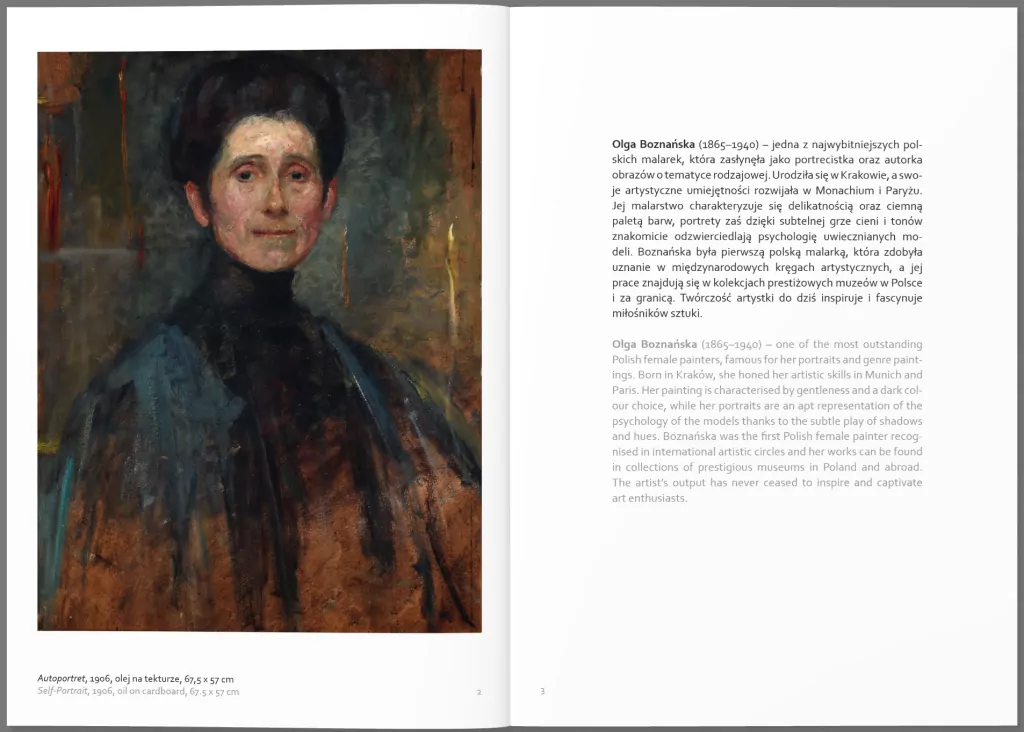 Autoportret, 1906, olej na tekturze, 67,5 x 57 cm
Self-Portrait, 1906, oil on cardboard, 67.5 x 57 cm

2

Olga Boznańska (1865–1940) – jedna z najwybitniejszych polskich malarek, która zasłynęła jako portrecistka oraz autorka obrazów o tematyce rodzajowej. Urodziła się w Krakowie, a swoje artystyczne umiejętności rozwijała w Monachium i Paryżu. Jej malarstwo charakteryzuje się delikatnością oraz ciemną paletą barw, portrety zaś dzięki subtelnej grze cieni i tonów znakomicie odzwierciedlają psychologię uwiecznianych modeli. Boznańska była pierwszą polską malarką, która zdobyła uznanie w międzynarodowych kręgach artystycznych, a jej prace znajdują się w kolekcjach prestiżowych muzeów w Polsce i za granicą. Twórczość artystki do dziś inspiruje i fascynuje miłośników sztuki.

Olga Boznańska (1865–1940) – one of the most outstanding Polish female painters, famous for her portraits and genre paintings. Born in Kraków, she honed her artistic skills in Munich and Paris. Her painting is characterised by gentleness and a dark colour choice, while her portraits are an apt representation of the psychology of the models thanks to the subtle play of shadows and hues. Boznańska was the first Polish female painter recognised in international artistic circles and her works can be found in collections of prestigious museums in Poland and abroad. The artist's output has never ceased to inspire and captivate art enthusiasts.

3